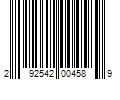 2 92542 00458 9